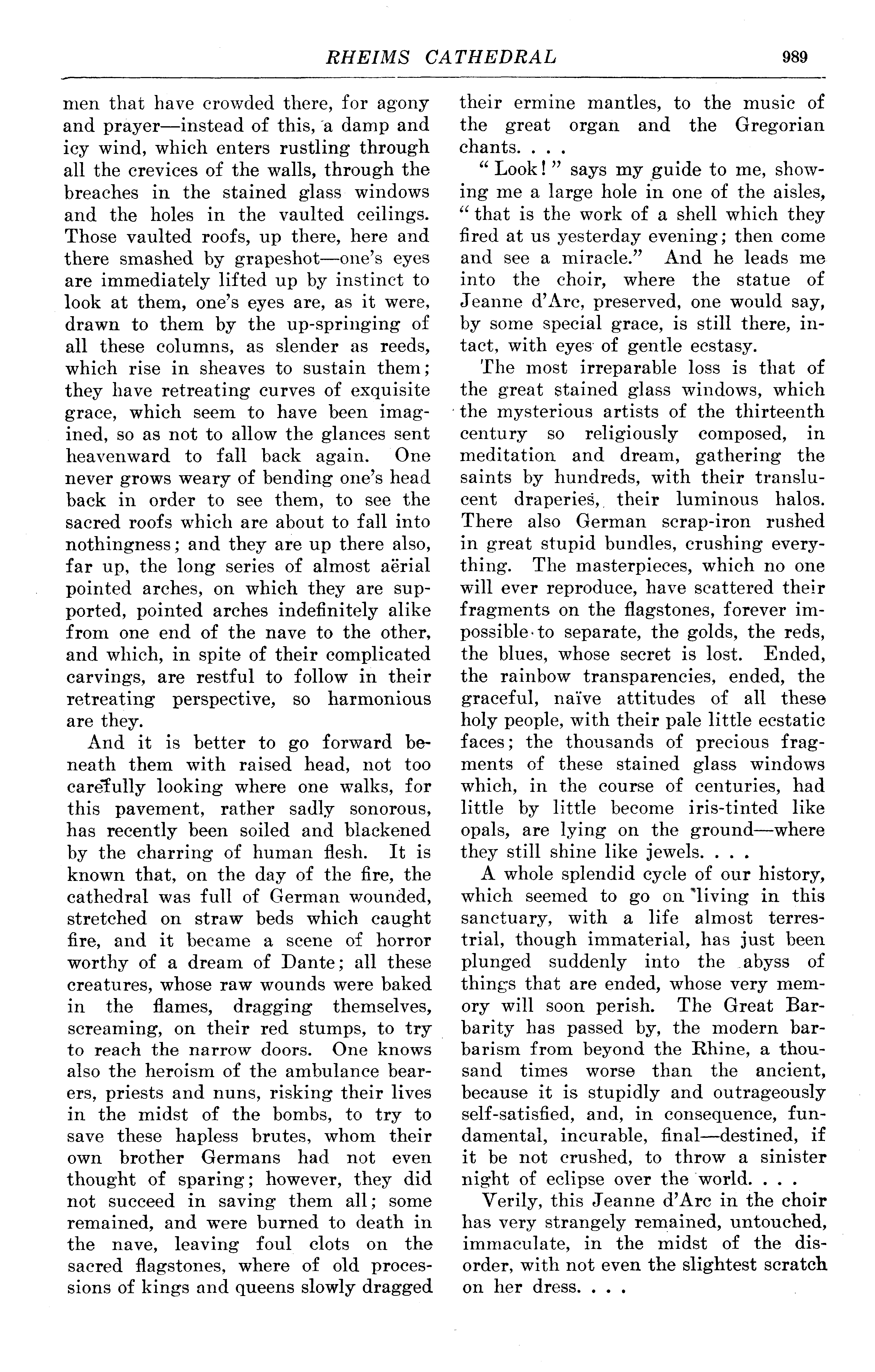 RHEIMS CATHEDRAL 989

men that have crowded there, for agony and prayer—instead of this, a damp and icy wind, which enters rustling through all the crevices of the walls, through the breaches in the stained glass windows and the holes in the vaulted ceilings. Those vaulted roofs, up there, here and there smashed by grapeshot—one's eyes are immediately lifted up by instinct to look at them, one's eyes are, as it were, drawn to them by the up-springing of all these columns, as slender as reeds, which rise in sheaves to sustain them; they have retreating curves of exquisite grace, which seem to have been imagined, so as not to allow the glances sent heavenward to fall back again. One never grows weary of bending one's head back in order to see them, to see the sacred roofs which are about to fall into nothingness; and they are up there also, far up, the long series of almost aërial pointed arches, on which they are supported, pointed arches indefinitely alike from one end of the nave to the other, and which, in spite of their complicated carvings, are restful to follow in their retreating perspective, so harmonious are they.

And it is better to go forward beneath them with raised head, not too carefully looking where one walks, for this pavement, rather sadly sonorous, has recently been soiled and blackened by the charring of human flesh. It is known that, on the day of the fire, the cathedral was full of German wounded, stretched on straw beds which caught fire, and it became a scene of horror worthy of a dream of Dante; all these creatures, whose raw wounds were baked in the flames, dragging themselves, screaming, on their red stumps, to try to reach the narrow doors. One knows also the heroism of the ambulance bearers, priests and nuns, risking their lives in the midst of the bombs, to try to save these hapless brutes, whom their own brother Germans had not even thought of sparing; however, they did not succeed in saving them all; some remained, and were burned to death in the nave, leaving foul clots on the sacred flagstones, where of old processions of kings and queens slowly dragged their ermine mantles, to the music of the great organ and the Gregorian chants. . . .

"Look!" says my guide to me, showing me a large hole in one of the aisles, "that is the work of a shell which they fired at us yesterday evening; then come and see a miracle." And he leads me into the choir, where the statue of Jeanne d'Arc, preserved, one would say, by some special grace, is still there, intact, with eyes of gentle ecstasy.

The most irreparable loss is that of the great stained glass windows, which the mysterious artists of the thirteenth century so religiously composed, in meditation and dream, gathering the saints by hundreds, with their translucent draperies, their luminous halos. There also German scrap-iron rushed in great stupid bundles, crushing everything. The masterpieces, which no one will ever reproduce, have scattered their fragments on the flagstones, forever impossible to separate, the golds, the reds, the blues, whose secret is lost. Ended, the rainbow transparencies, ended, the graceful, naïve attitudes of all these holy people, with their pale little ecstatic faces; the thousands of precious fragments of these stained glass windows which, in the course of centuries, had little by little become iris-tinted like opals, are lying on the ground—where they still shine like jewels. . . .

A whole splendid cycle of our history, which seemed to go on living in this sanctuary, with a life almost terrestrial, though immaterial, has just been plunged suddenly into the abyss of things that are ended, whose very memory will soon perish. The Great Barbarity has passed by, the modern barbarism from beyond the Rhine, a thousand times worse than the ancient, because it is stupidly and outrageously self-satisfied, and, in consequence, fundamental, incurable, final—destined, if it be not crushed, to throw a sinister night of eclipse over the world. . . .

Verily, this Jeanne d'Arc in the choir has very strangely remained, untouched, immaculate, in the midst of the disorder, with not even the slightest scratch on her dress. . . .